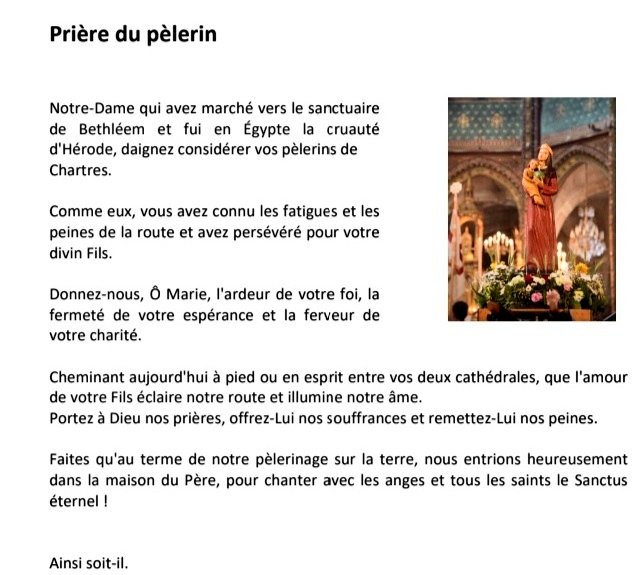 Prière du pèlerin

Notre-Dame qui avez marché vers le sanctuaire de Bethléem et fui en Égypte la cruauté d'Hérode, daignez considérer vos pèlerins de Chartres.

Comme eux, vous avez connu les fatigues et les peines de la route et avez persévéré pour votre divin Fils.

Donnez-nous, Ô Marie, l'ardeur de votre foi, la fermeté de votre espérance et la ferveur de votre charité.

Cheminant aujourd'hui à pied ou en esprit entre vos deux cathédrales, que l'amour de votre Fils éclaire notre route et illumine notre âme.
Portez à Dieu nos prières, offrez-Lui nos souffrances et remettez-Lui nos peines.

Faites qu'au terme de notre pèlerinage sur la terre, nous entrions heureusement dans la maison du Père, pour chanter avec les anges et tous les saints le Sanctus éternel !

Ainsi soit-il.